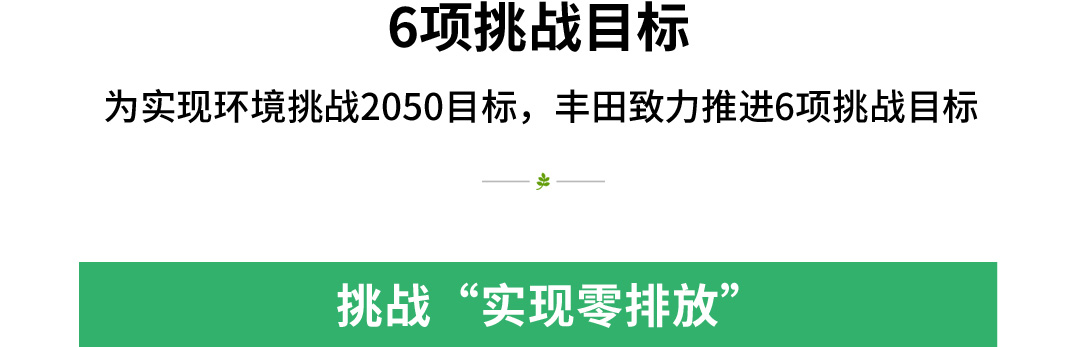 6项挑战目标

为实现环境挑战2050目标，丰田致力推进6项挑战目标

挑战“实现零排放”